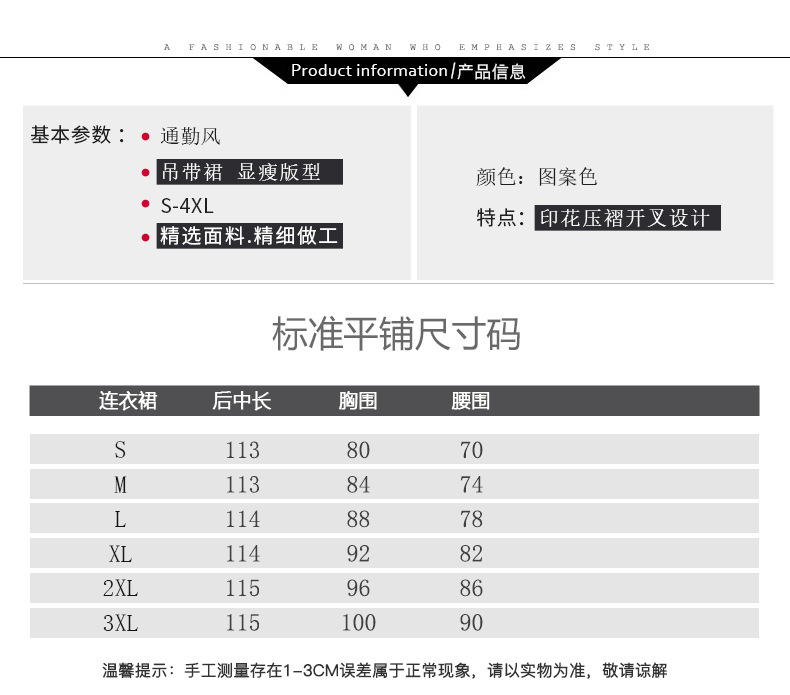 A FASHIONABLE WOMAN WHO EMPHASIZES STYLE

Product information/产品信息

基本参数：
• 通勤风
• 吊带裙 显瘦版型
• S-4XL
• 精选面料.精细做工

颜色：图案色
特点：印花压褶开叉设计

标准平铺尺寸码

| 连衣裙 | 后中长 | 胸围 | 腰围 |
|---|---|---|---|
| S | 113 | 80 | 70 |
| M | 113 | 84 | 74 |
| L | 114 | 88 | 78 |
| XL | 114 | 92 | 82 |
| 2XL | 115 | 96 | 86 |
| 3XL | 115 | 100 | 90 |

温馨提示：手工测量存在1-3CM误差属于正常现象，请以实物为准，敬请谅解